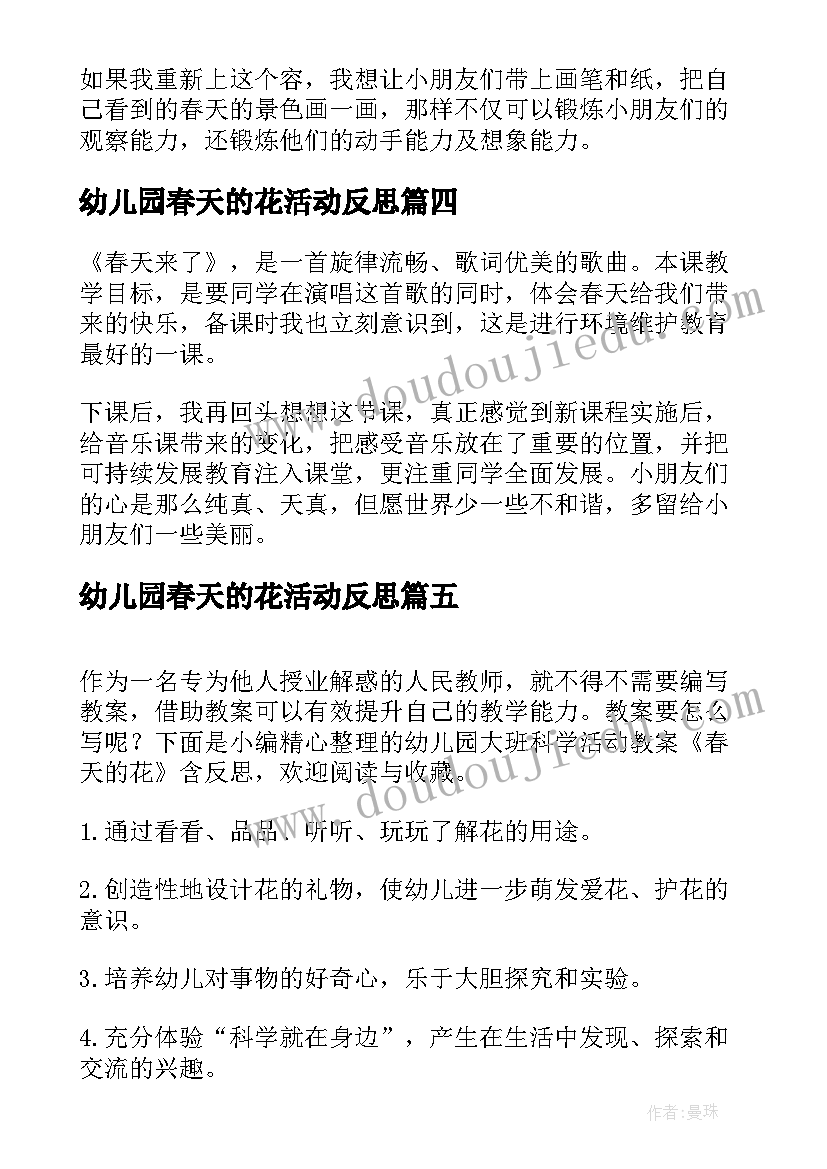 如果我重新上这个容，我想让小朋友们带上画笔和纸，把自己看到的春天的景色画一画，那样不仅可以锻炼小朋友们的观察能力，还锻炼他们的动手能力及想象能力。

幼儿园春天的花活动反思篇四

《春天来了》，是一首旋律流畅、歌词优美的歌曲。本课教学目标，是要同学在演唱这首歌的同时，体会春天给我们带来的快乐，备课时我也立刻意识到，这是进行环境维护教育最好的一课。

下课后，我再回头想想这节课，真正感觉到新课程实施后，给音乐课带来的变化，把感受音乐放在了重要的位置，并把可持续发展教育注入课堂，更注重同学全面发展。小朋友们的心是那么纯真、天真，但愿世界少一些不和谐，多留给小朋友们一些美丽。

幼儿园春天的花活动反思篇五

作为一名专为他人授业解惑的人民教师，就不得不需要编写教案，借助教案可以有效提升自己的教学能力。教案要怎么写呢？下面是小编精心整理的幼儿园大班科学活动教案《春天的花》含反思，欢迎阅读与收藏。

1.通过看看、品品、听听、玩玩了解花的用途。

2.创造性地设计花的礼物，使幼儿进一步萌发爱花、护花的意识。

3.培养幼儿对事物的好奇心，乐于大胆探究和实验。

4.充分体验“科学就在身边”，产生在生活中发现、探索和交流的兴趣。

www.doudoujiedu.com

www.doudoujiedu.com

作者：曼珠